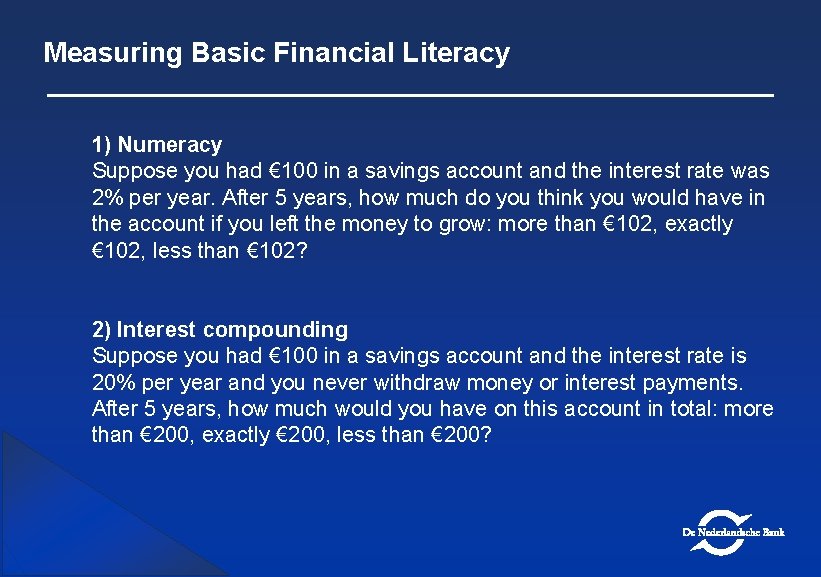 Measuring Basic Financial Literacy

1) Numeracy
Suppose you had €100 in a savings account and the interest rate was 2% per year. After 5 years, how much do you think you would have in the account if you left the money to grow: more than €102, exactly €102, less than €102?

2) Interest compounding
Suppose you had €100 in a savings account and the interest rate is 20% per year and you never withdraw money or interest payments. After 5 years, how much would you have on this account in total: more than €200, exactly €200, less than €200?

De Nederlandsche Bank